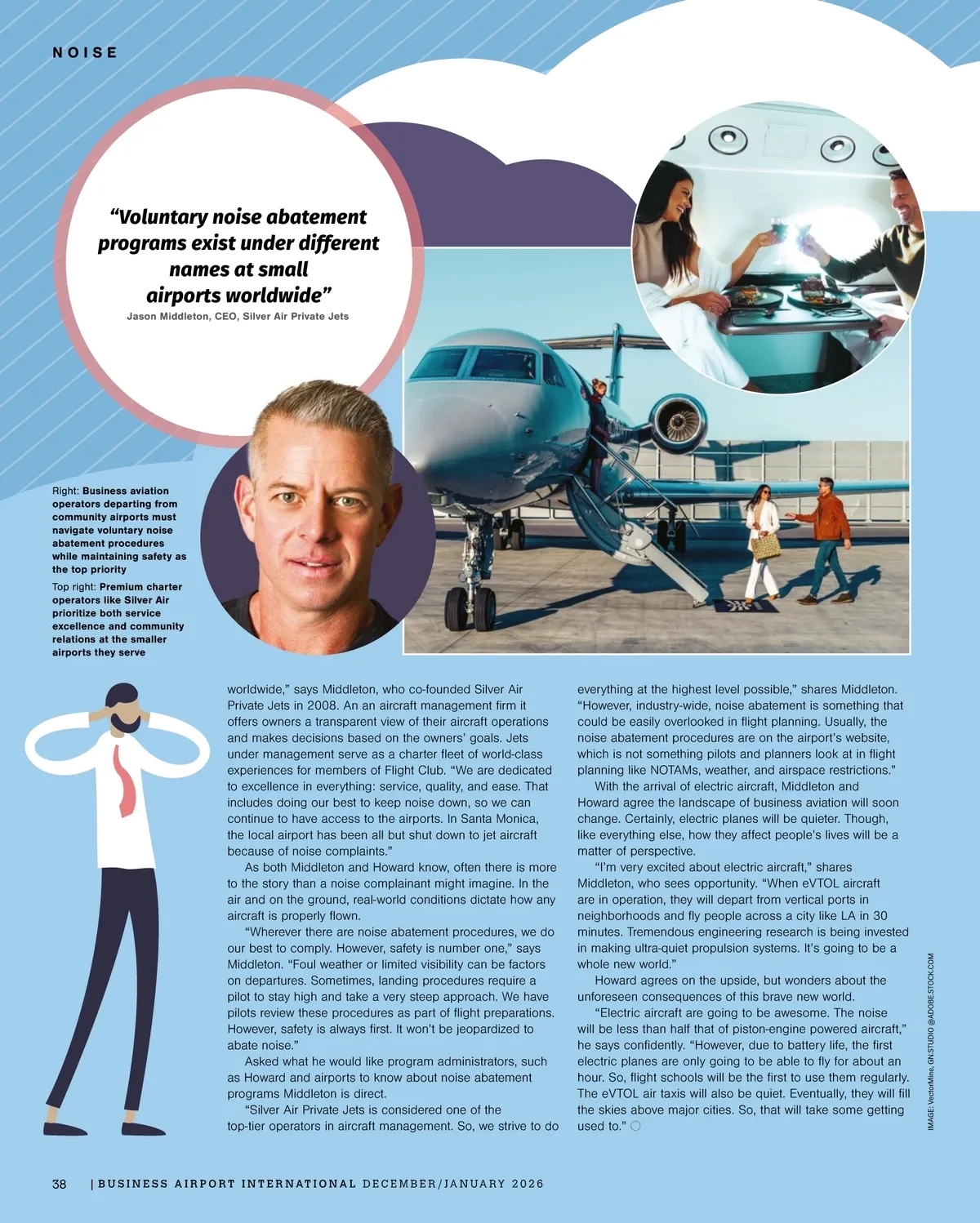 NOISE

"Voluntary noise abatement programs exist under different names at small airports worldwide"
Jason Middleton, CEO, Silver Air Private Jets

Right: Business aviation operators departing from community airports must navigate voluntary noise abatement procedures while maintaining safety as the top priority

Top right: Premium charter operators like Silver Air prioritize both service excellence and community relations at the smaller airports they serve

worldwide," says Middleton, who co-founded Silver Air Private Jets in 2008. An an aircraft management firm it offers owners a transparent view of their aircraft operations and makes decisions based on the owners' goals. Jets under management serve as a charter fleet of world-class experiences for members of Flight Club. "We are dedicated to excellence in everything: service, quality, and ease. That includes doing our best to keep noise down, so we can continue to have access to the airports. In Santa Monica, the local airport has been all but shut down to jet aircraft because of noise complaints."

As both Middleton and Howard know, often there is more to the story than a noise complainant might imagine. In the air and on the ground, real-world conditions dictate how any aircraft is properly flown.

"Wherever there are noise abatement procedures, we do our best to comply. However, safety is number one," says Middleton. "Foul weather or limited visibility can be factors on departures. Sometimes, landing procedures require a pilot to stay high and take a very steep approach. We have pilots review these procedures as part of flight preparations. However, safety is always first. It won't be jeopardized to abate noise."

Asked what he would like program administrators, such as Howard and airports to know about noise abatement programs Middleton is direct.

"Silver Air Private Jets is considered one of the top-tier operators in aircraft management. So, we strive to do everything at the highest level possible," shares Middleton. "However, industry-wide, noise abatement is something that could be easily overlooked in flight planning. Usually, the noise abatement procedures are on the airport's website, which is not something pilots and planners look at in flight planning like NOTAMs, weather, and airspace restrictions."

With the arrival of electric aircraft, Middleton and Howard agree the landscape of business aviation will soon change. Certainly, electric planes will be quieter. Though, like everything else, how they affect people's lives will be a matter of perspective.

"I'm very excited about electric aircraft," shares Middleton, who sees opportunity. "When eVTOL aircraft are in operation, they will depart from vertical ports in neighborhoods and fly people across a city like LA in 30 minutes. Tremendous engineering research is being invested in making ultra-quiet propulsion systems. It's going to be a whole new world."

Howard agrees on the upside, but wonders about the unforeseen consequences of this brave new world.

"Electric aircraft are going to be awesome. The noise will be less than half that of piston-engine powered aircraft," he says confidently. "However, due to battery life, the first electric planes are only going to be able to fly for about an hour. So, flight schools will be the first to use them regularly. The eVTOL air taxis will also be quiet. Eventually, they will fill the skies above major cities. So, that will take some getting used to."

IMAGE: VectorMine, GN.STUDIO @ADOBE.STOCK.COM

38 | BUSINESS AIRPORT INTERNATIONAL DECEMBER/JANUARY 2026